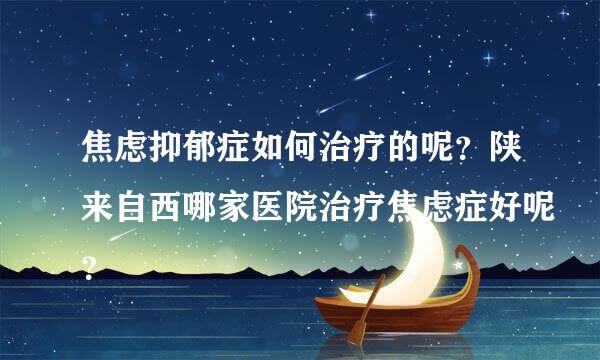 焦虑抑郁症如何治疗的呢？陕来自西哪家医院治疗焦虑症好呢？